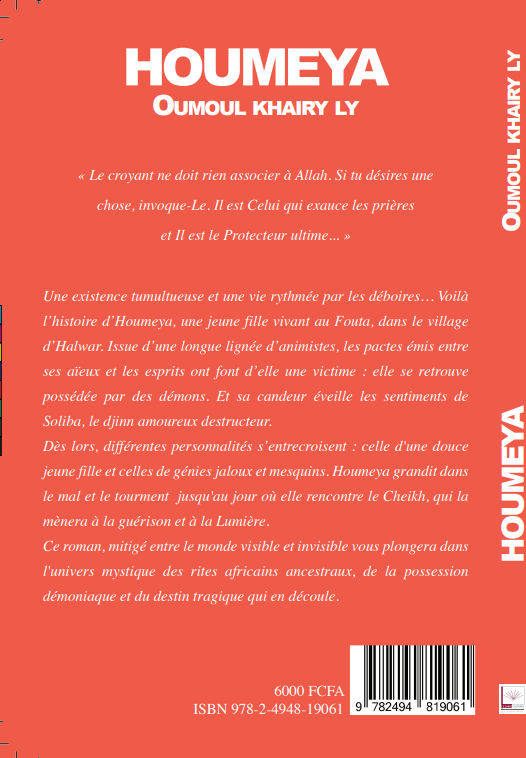 HOUMEYA
OUMOUL KHAIRY LY

« Le croyant ne doit rien associer à Allah. Si tu désires une chose, invoque-Le. Il est Celui qui exauce les prières et Il est le Protecteur ultime... »

Une existence tumultueuse et une vie rythmée par les déboires… Voilà l'histoire d'Houmeya, une jeune fille vivant au Fouta, dans le village d'Halwar. Issue d'une longue lignée d'animistes, les pactes émis entre ses aïeux et les esprits ont font d'elle une victime : elle se retrouve possédée par des démons. Et sa candeur éveille les sentiments de Soliba, le djinn amoureux destructeur.
Dès lors, différentes personnalités s'entrecroisent : celle d'une douce jeune fille et celles de génies jaloux et mesquins. Houmeya grandit dans le mal et le tourment jusqu'au jour où elle rencontre le Cheikh, qui la mènera à la guérison et à la Lumière.
Ce roman, mitigé entre le monde visible et invisible vous plongera dans l'univers mystique des rites africains ancestraux, de la possession démoniaque et du destin tragique qui en découle.

6000 FCFA
ISBN 978-2-4948-19061

9 782494 819061

OUMOUL KHAIRY LY
HOUMEYA